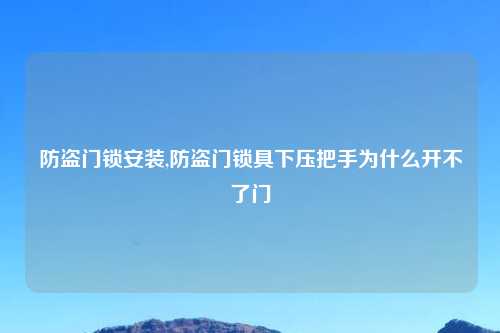 防盗门锁安装,防盗门锁具下压把手为什么开不了门